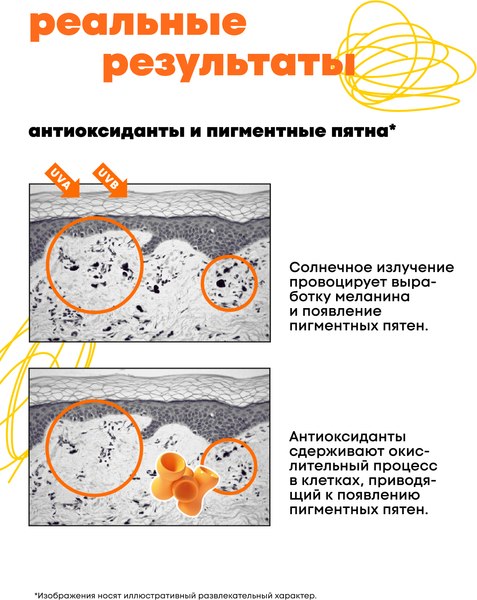 реальные результаты

антиоксиданты и пигментные пятна*

UVA
UVB

Солнечное излучение провоцирует выработку меланина и появление пигментных пятен.

Антиоксиданты сдерживают окислительный процесс в клетках, приводящий к появлению пигментных пятен.

*Изображения носят иллюстративный развлекательный характер.